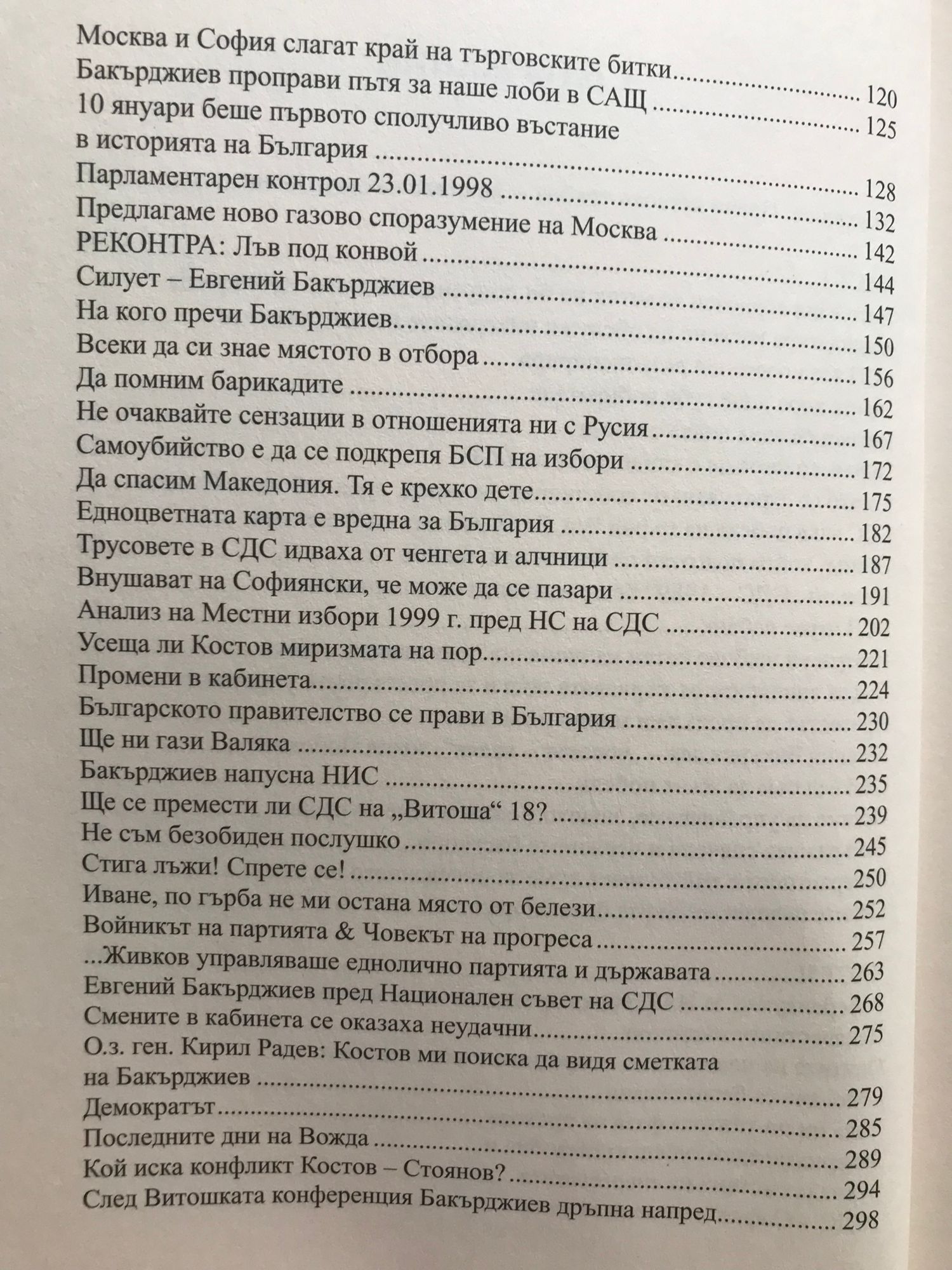 Москва и София слагат край на търговските битки 120
Бакърджиев проправи пътя за наше лоби в САЩ 125
10 януари беше първото сполучливо въстание
в историята на България 128
Парламентарен контрол 23.01.1998 132
Предлагаме ново газово споразумение на Москва 142
РЕКОНТРА: Лъв под конвой 144
Силует – Евгений Бакърджиев 147
На кого пречи Бакърджиев 150
Всеки да си знае мястото в отбора 156
Да помним барикадите 162
Не очаквайте сензации в отношенията ни с Русия 167
Самоубийство е да се подкрепя БСП на избори 172
Да спасим Македония. Тя е крехко дете 175
Едноцветната карта е вредна за България 182
Трусовете в СДС идваха от ченгета и алчници 187
Внушават на Софиянски, че може да се пазари 191
Анализ на Местни избори 1999 г. пред НС на СДС 202
Усеща ли Костов миризмата на пор 221
Промени в кабинета 224
Българското правителство се прави в България 230
Ще ни гази Валяка 232
Бакърджиев напусна НИС 235
Ще се премести ли СДС на „Витоша“ 18? 239
Не съм безобиден послушко 245
Стига лъжи! Спрете се! 250
Иване, по гърба не ми остана място от белези 252
Войникът на партията & Човекът на прогреса 257
...Живков управляваше еднолично партията и държавата 263
Евгений Бакърджиев пред Национален съвет на СДС 268
Смените в кабинета се оказаха неудачни 275
О.з. ген. Кирил Радев: Костов ми поиска да видя сметката
на Бакърджиев 279
Демократът 285
Последните дни на Вожда 289
Кой иска конфликт Костов – Стоянов? 294
След Витошката конференция Бакърджиев дръпна напред 298